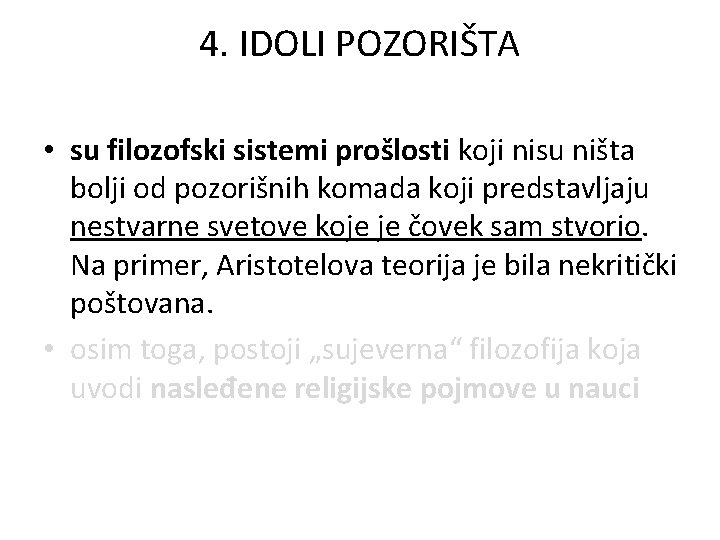 4. IDOLI POZORIŠTA

• su filozofski sistemi prošlosti koji nisu ništa bolji od pozorišnih komada koji predstavljaju nestvarne svetove koje je čovek sam stvorio. Na primer, Aristotelova teorija je bila nekritički poštovana.

• osim toga, postoji „sujeverna“ filozofija koja uvodi nasleđene religijske pojmove u nauci